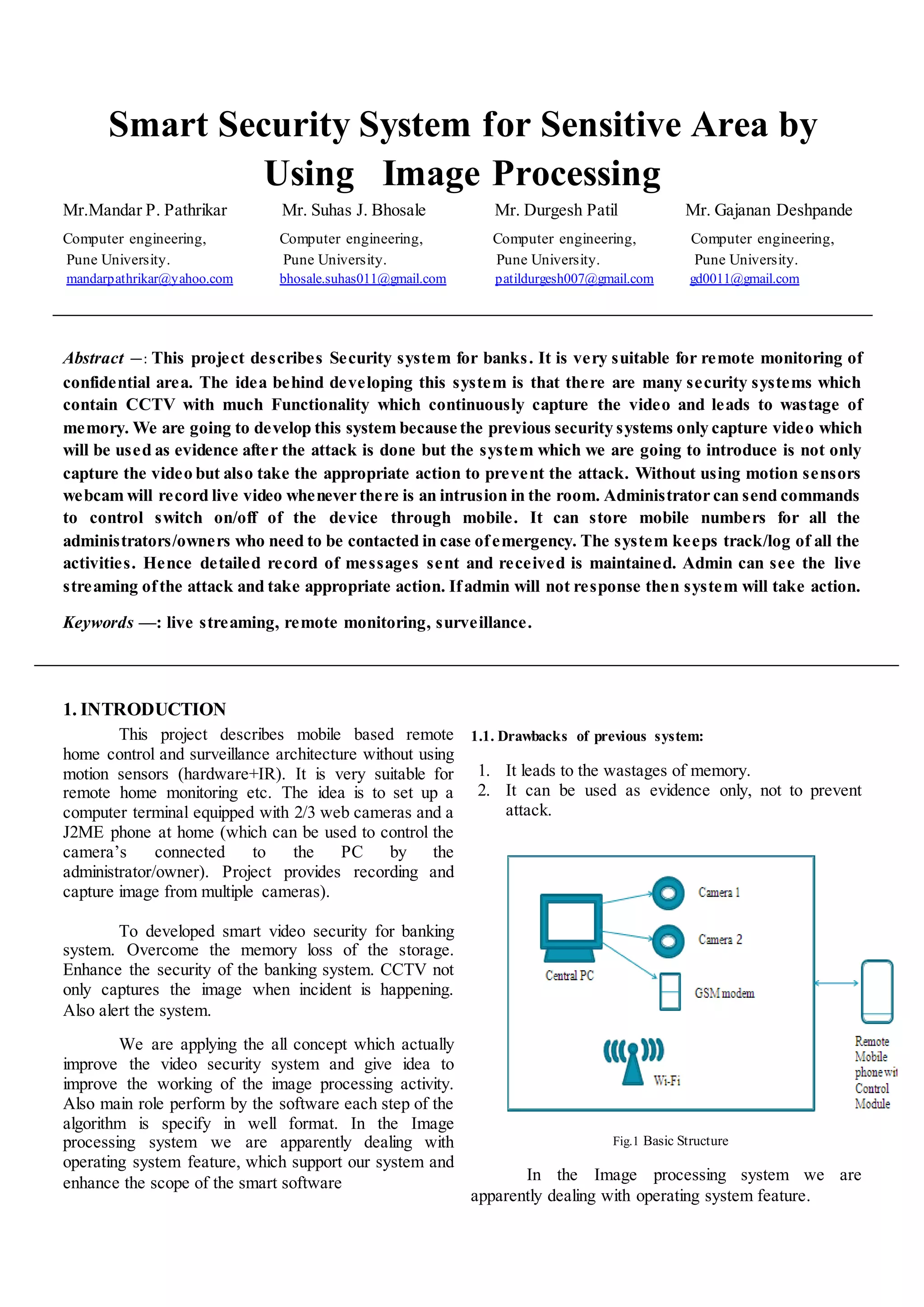 Smart Security System for Sensitive Area by Using Image Processing

Mr.Mandar P. Pathrikar
Computer engineering,
Pune University.
mandarpathrikar@yahoo.com

Mr. Suhas J. Bhosale
Computer engineering,
Pune University.
bhosale.suhas011@gmail.com

Mr. Durgesh Patil
Computer engineering,
Pune University.
patildurgesh007@gmail.com

Mr. Gajanan Deshpande
Computer engineering,
Pune University.
gd0011@gmail.com

Abstract —: This project describes Security system for banks. It is very suitable for remote monitoring of confidential area. The idea behind developing this system is that there are many security systems which contain CCTV with much Functionality which continuously capture the video and leads to wastage of memory. We are going to develop this system because the previous security systems only capture video which will be used as evidence after the attack is done but the system which we are going to introduce is not only capture the video but also take the appropriate action to prevent the attack. Without using motion sensors webcam will record live video whenever there is an intrusion in the room. Administrator can send commands to control switch on/off of the device through mobile. It can store mobile numbers for all the administrators/owners who need to be contacted in case of emergency. The system keeps track/log of all the activities. Hence detailed record of messages sent and received is maintained. Admin can see the live streaming of the attack and take appropriate action. If admin will not response then system will take action.

Keywords —: live streaming, remote monitoring, surveillance.

1. INTRODUCTION

This project describes mobile based remote home control and surveillance architecture without using motion sensors (hardware+IR). It is very suitable for remote home monitoring etc. The idea is to set up a computer terminal equipped with 2/3 web cameras and a J2ME phone at home (which can be used to control the camera's connected to the PC by the administrator/owner). Project provides recording and capture image from multiple cameras).

To developed smart video security for banking system. Overcome the memory loss of the storage. Enhance the security of the banking system. CCTV not only captures the image when incident is happening. Also alert the system.

We are applying the all concept which actually improve the video security system and give idea to improve the working of the image processing activity. Also main role perform by the software each step of the algorithm is specify in well format. In the Image processing system we are apparently dealing with operating system feature, which support our system and enhance the scope of the smart software

1.1. Drawbacks of previous system:

1. It leads to the wastages of memory.
2. It can be used as evidence only, not to prevent attack.

Camera 1
Camera 2
Central PC
GSM modem
Wi-Fi
Remote Mobile phone wit Control Module

Fig.1 Basic Structure

In the Image processing system we are apparently dealing with operating system feature.